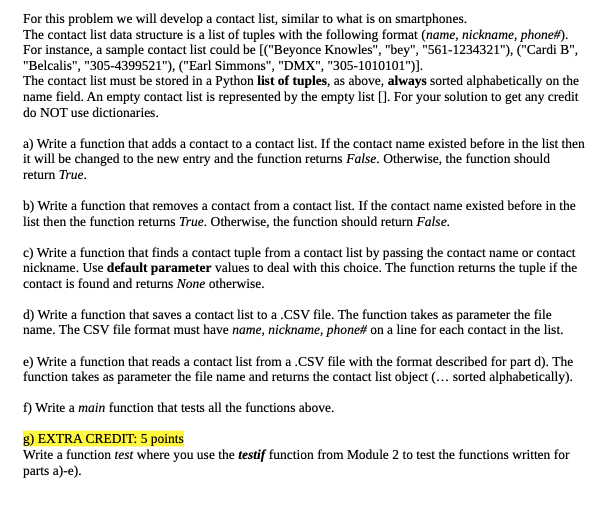 For this problem we will develop a contact list, similar to what is on smartphones.
The contact list data structure is a list of tuples with the following format (name, nickname, phone#). For instance, a sample contact list could be [("Beyonce Knowles", "bey", "561-1234321"), ("Cardi B", "Belcalis", "305-4399521"), ("Earl Simmons", "DMX", "305-1010101")].
The contact list must be stored in a Python list of tuples, as above, always sorted alphabetically on the name field. An empty contact list is represented by the empty list []. For your solution to get any credit do NOT use dictionaries.

a) Write a function that adds a contact to a contact list. If the contact name existed before in the list then it will be changed to the new entry and the function returns False. Otherwise, the function should return True.

b) Write a function that removes a contact from a contact list. If the contact name existed before in the list then the function returns True. Otherwise, the function should return False.

c) Write a function that finds a contact tuple from a contact list by passing the contact name or contact nickname. Use default parameter values to deal with this choice. The function returns the tuple if the contact is found and returns None otherwise.

d) Write a function that saves a contact list to a .CSV file. The function takes as parameter the file name. The CSV file format must have name, nickname, phone# on a line for each contact in the list.

e) Write a function that reads a contact list from a .CSV file with the format described for part d). The function takes as parameter the file name and returns the contact list object (… sorted alphabetically).

f) Write a main function that tests all the functions above.

g) EXTRA CREDIT: 5 points
Write a function test where you use the testif function from Module 2 to test the functions written for parts a)-e).